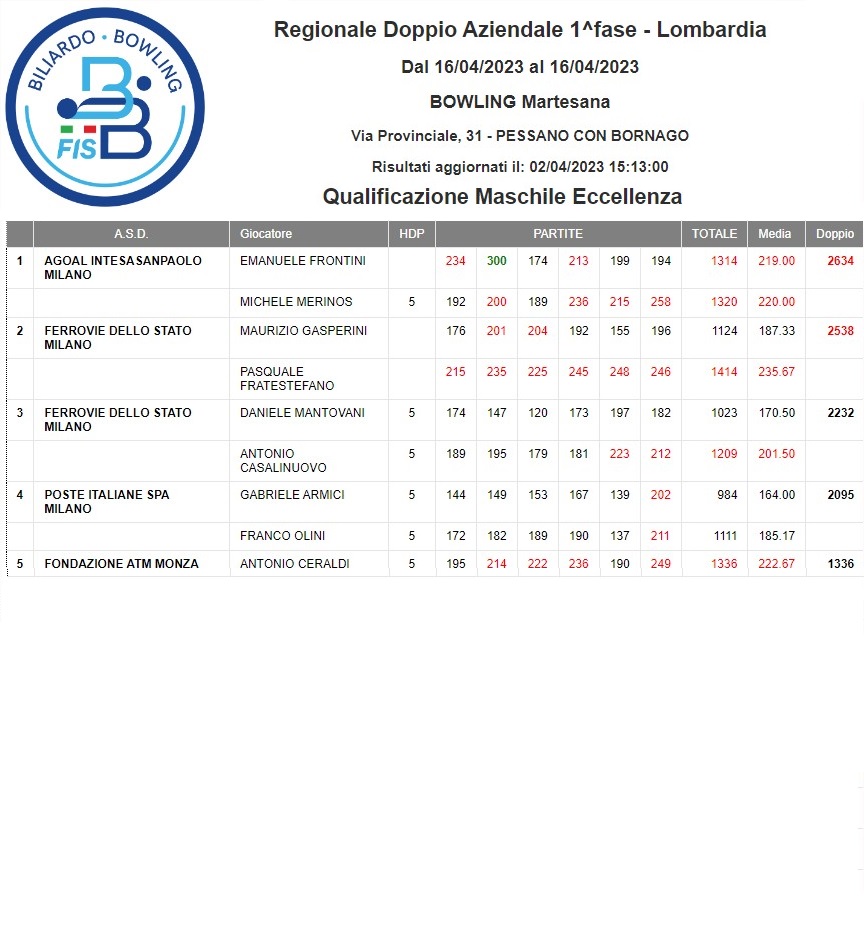 BILIARDO • BOWLING
FIS

Regionale Doppio Aziendale 1^fase - Lombardia

Dal 16/04/2023 al 16/04/2023

BOWLING Martesana

Via Provinciale, 31 - PESSANO CON BORNAGO

Risultati aggiornati il: 02/04/2023 15:13:00

Qualificazione Maschile Eccellenza

| | A.S.D. | Giocatore | HDP | PARTITE | | | | | | TOTALE | Media | Doppio |
|---|---|---|---|---|---|---|---|---|---|---|---|---|
| 1 | AGOAL INTESASANPAOLO MILANO | EMANUELE FRONTINI | | 234 | 300 | 174 | 213 | 199 | 194 | 1314 | 219.00 | 2634 |
| | | MICHELE MERINOS | 5 | 192 | 200 | 189 | 236 | 215 | 258 | 1320 | 220.00 | |
| 2 | FERROVIE DELLO STATO MILANO | MAURIZIO GASPERINI | | 176 | 201 | 204 | 192 | 155 | 196 | 1124 | 187.33 | 2538 |
| | | PASQUALE FRATESTEFANO | | 215 | 235 | 225 | 245 | 248 | 246 | 1414 | 235.67 | |
| 3 | FERROVIE DELLO STATO MILANO | DANIELE MANTOVANI | 5 | 174 | 147 | 120 | 173 | 197 | 182 | 1023 | 170.50 | 2232 |
| | | ANTONIO CASALINUOVO | 5 | 189 | 195 | 179 | 181 | 223 | 212 | 1209 | 201.50 | |
| 4 | POSTE ITALIANE SPA MILANO | GABRIELE ARMICI | 5 | 144 | 149 | 153 | 167 | 139 | 202 | 984 | 164.00 | 2095 |
| | | FRANCO OLINI | 5 | 172 | 182 | 189 | 190 | 137 | 211 | 1111 | 185.17 | |
| 5 | FONDAZIONE ATM MONZA | ANTONIO CERALDI | 5 | 195 | 214 | 222 | 236 | 190 | 249 | 1336 | 222.67 | 1336 |